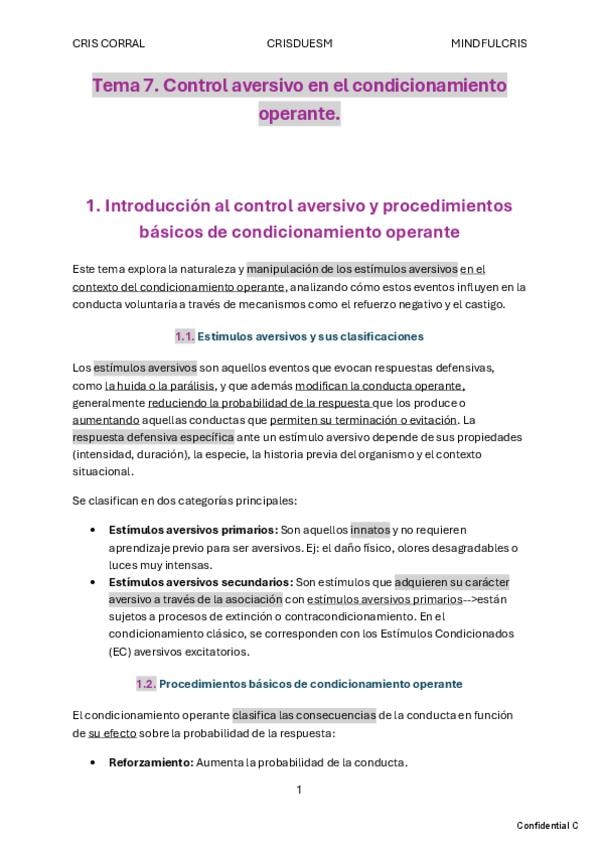 CRIS CORRAL CRISDUESM MINDFULCRIS

Tema 7. Control aversivo en el condicionamiento operante.

1. Introducción al control aversivo y procedimientos básicos de condicionamiento operante

Este tema explora la naturaleza y manipulación de los estímulos aversivos en el contexto del condicionamiento operante, analizando cómo estos eventos influyen en la conducta voluntaria a través de mecanismos como el refuerzo negativo y el castigo.

1.1. Estímulos aversivos y sus clasificaciones

Los estímulos aversivos son aquellos eventos que evocan respuestas defensivas, como la huida o la parálisis, y que además modifican la conducta operante, generalmente reduciendo la probabilidad de la respuesta que los produce o aumentando aquellas conductas que permiten su terminación o evitación. La respuesta defensiva específica ante un estímulo aversivo depende de sus propiedades (intensidad, duración), la especie, la historia previa del organismo y el contexto situacional.

Se clasifican en dos categorías principales:

• Estímulos aversivos primarios: Son aquellos innatos y no requieren aprendizaje previo para ser aversivos. Ej: el daño físico, olores desagradables o luces muy intensas.
• Estímulos aversivos secundarios: Son estímulos que adquieren su carácter aversivo a través de la asociación con estímulos aversivos primarios-->están sujetos a procesos de extinción o contracondicionamiento. En el condicionamiento clásico, se corresponden con los Estímulos Condicionados (EC) aversivos excitatorios.

1.2. Procedimientos básicos de condicionamiento operante

El condicionamiento operante clasifica las consecuencias de la conducta en función de su efecto sobre la probabilidad de la respuesta:

• Reforzamiento: Aumenta la probabilidad de la conducta.

1

Confidential C